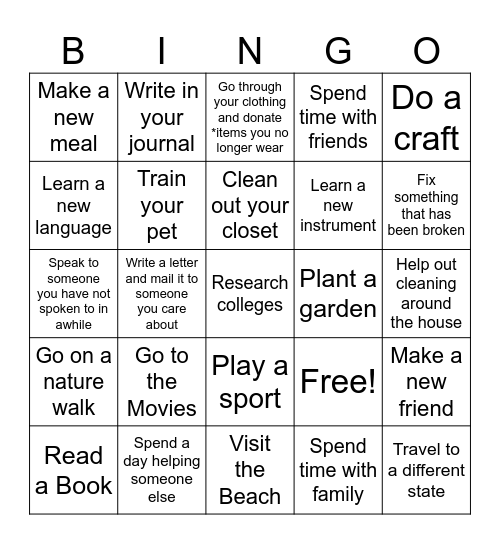 | B | I | N | G | O |
|---|---|---|---|---|
| Make a new meal | Write in your journal | Go through your clothing and donate *items you no longer wear | Spend time with friends | Do a craft |
| Learn a new language | Train your pet | Clean out your closet | Learn a new instrument | Fix something that has been broken |
| Speak to someone you have not spoken to in awhile | Write a letter and mail it to someone you care about | Research colleges | Plant a garden | Help out cleaning around the house |
| Go on a nature walk | Go to the Movies | Play a sport | Free! | Make a new friend |
| Read a Book | Spend a day helping someone else | Visit the Beach | Spend time with family | Travel to a different state |